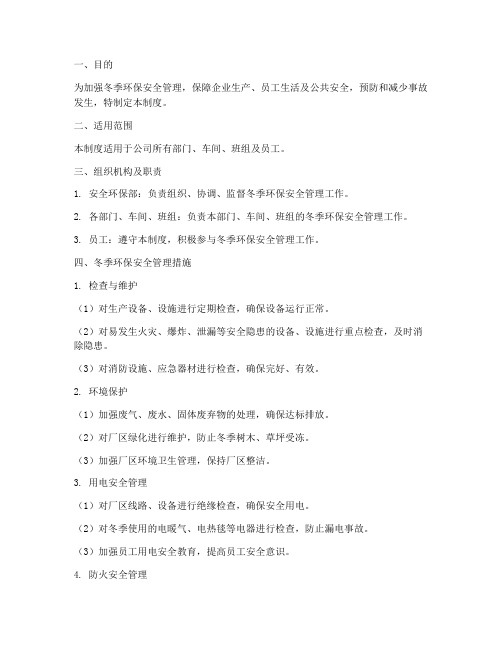 一、目的

为加强冬季环保安全管理，保障企业生产、员工生活及公共安全，预防和减少事故发生，特制定本制度。

二、适用范围

本制度适用于公司所有部门、车间、班组及员工。

三、组织机构及职责

1. 安全环保部：负责组织、协调、监督冬季环保安全管理工作。

2. 各部门、车间、班组：负责本部门、车间、班组的冬季环保安全管理工作。

3. 员工：遵守本制度，积极参与冬季环保安全管理工作。

四、冬季环保安全管理措施

1. 检查与维护

（1）对生产设备、设施进行定期检查，确保设备运行正常。

（2）对易发生火灾、爆炸、泄漏等安全隐患的设备、设施进行重点检查，及时消除隐患。

（3）对消防设施、应急器材进行检查，确保完好、有效。

2. 环境保护

（1）加强废气、废水、固体废弃物的处理，确保达标排放。

（2）对厂区绿化进行维护，防止冬季树木、草坪受冻。

（3）加强厂区环境卫生管理，保持厂区整洁。

3. 用电安全管理

（1）对厂区线路、设备进行绝缘检查，确保安全用电。

（2）对冬季使用的电暖气、电热毯等电器进行检查，防止漏电事故。

（3）加强员工用电安全教育，提高员工安全意识。

4. 防火安全管理